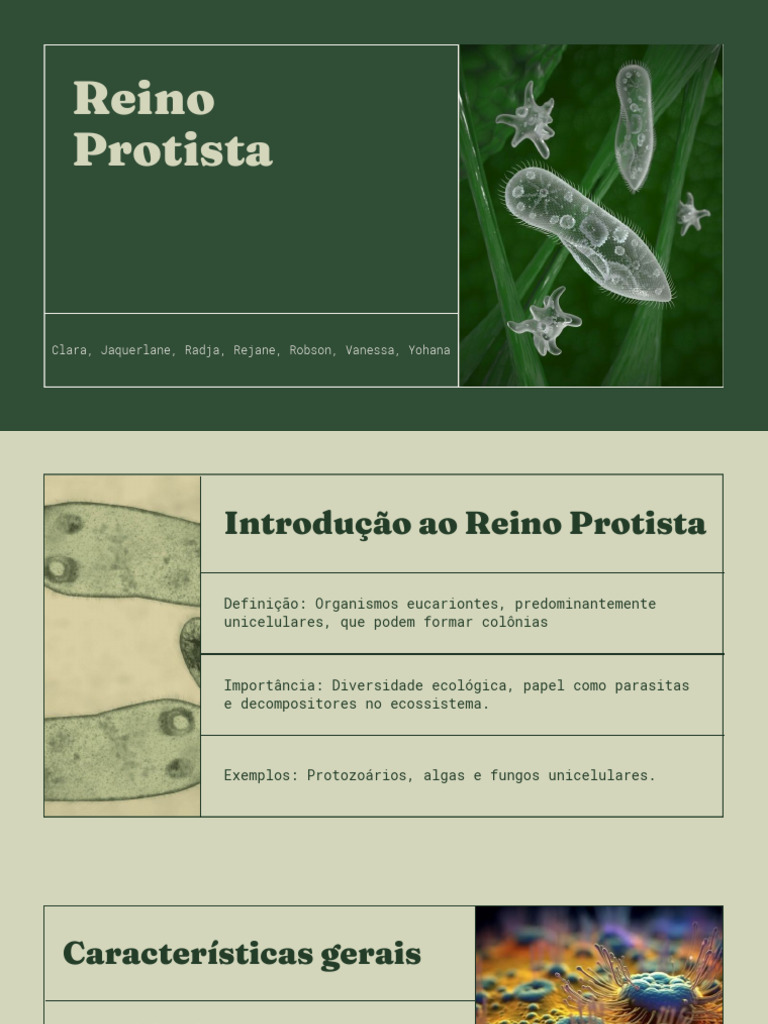 Reino Protista

Clara, Jaquerlane, Radja, Rejane, Robson, Vanessa, Yohana

Introdução ao Reino Protista

Definição: Organismos eucariontes, predominantemente unicelulares, que podem formar colônias

Importância: Diversidade ecológica, papel como parasitas e decompositores no ecossistema.

Exemplos: Protozoários, algas e fungos unicelulares.

Características gerais